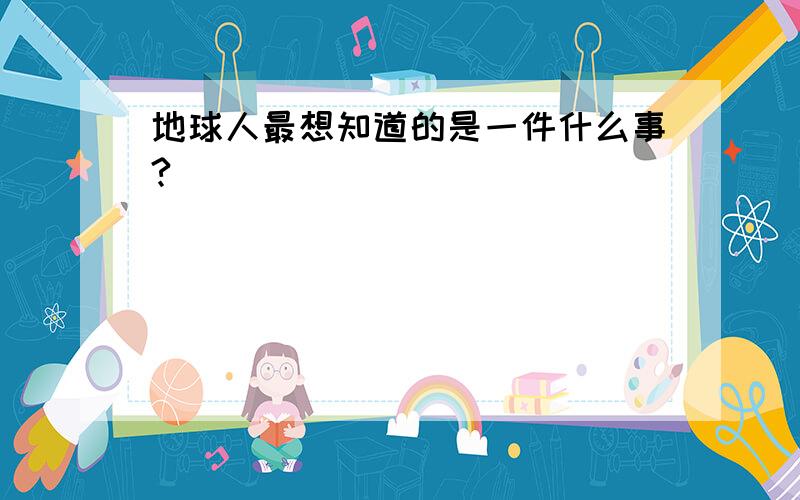 地球人最想知道的是一件什么事?